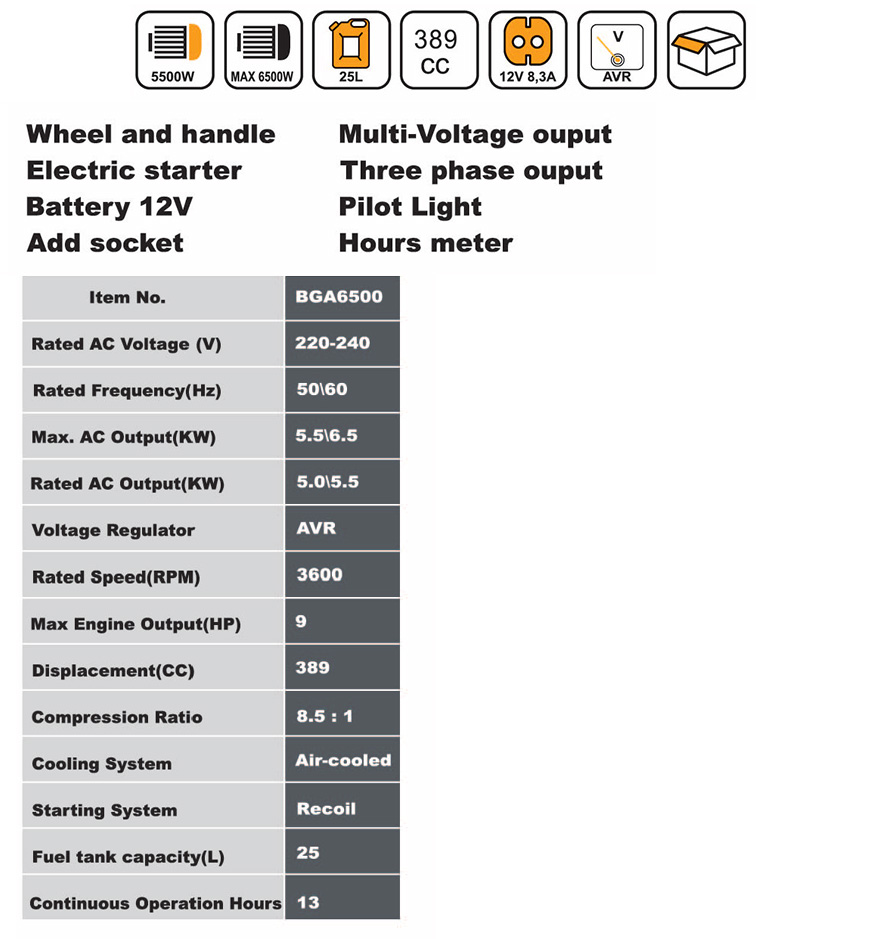 5500W MAX 6500W 25L 389 CC 12V 8,3A V AVR

Wheel and handle
Electric starter
Battery 12V
Add socket

Multi-Voltage ouput
Three phase ouput
Pilot Light
Hours meter

| Item No. | BGA6500 |
|---|---|
| Rated AC Voltage (V) | 220-240 |
| Rated Frequency(Hz) | 50\60 |
| Max. AC Output(KW) | 5.5\6.5 |
| Rated AC Output(KW) | 5.0\5.5 |
| Voltage Regulator | AVR |
| Rated Speed(RPM) | 3600 |
| Max Engine Output(HP) | 9 |
| Displacement(CC) | 389 |
| Compression Ratio | 8.5 : 1 |
| Cooling System | Air-cooled |
| Starting System | Recoil |
| Fuel tank capacity(L) | 25 |
| Continuous Operation Hours | 13 |